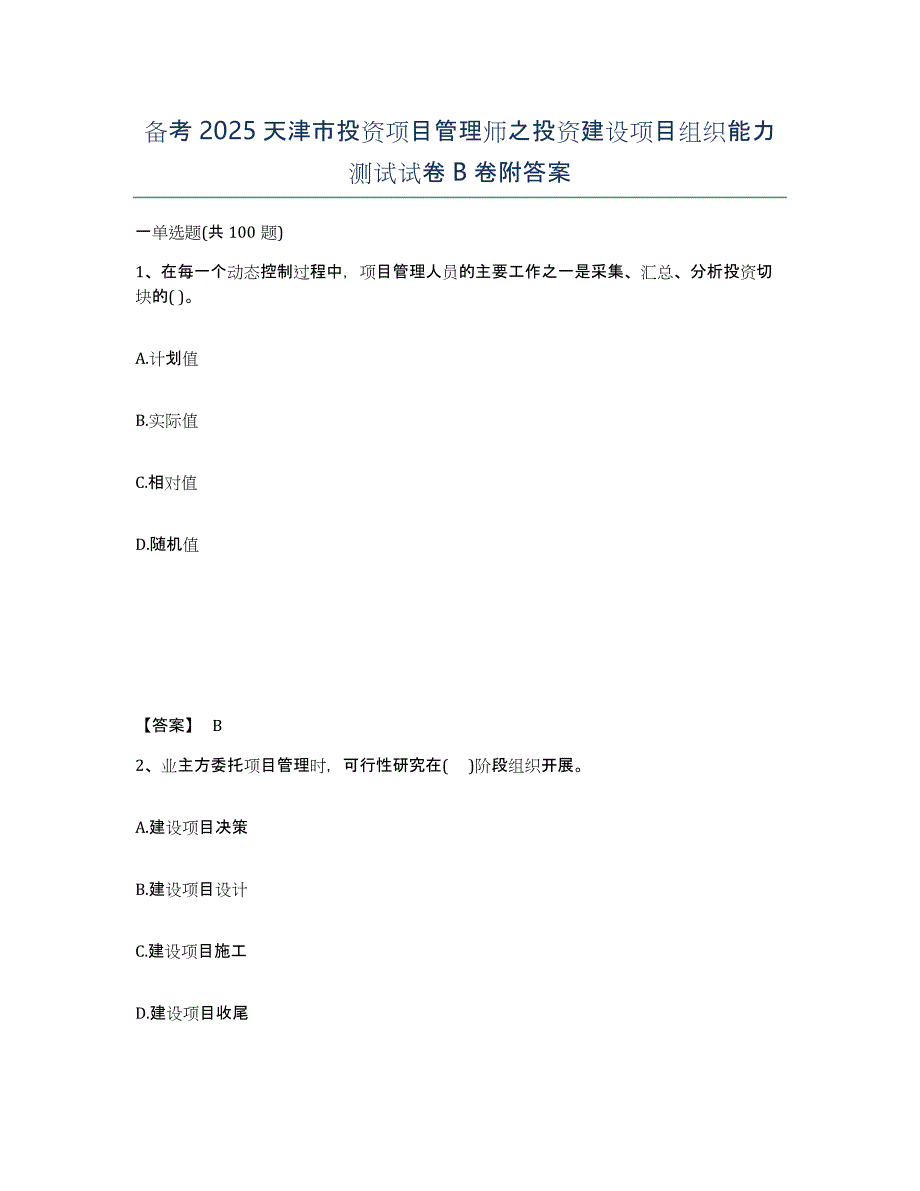 备考 2025 天津市投资项目管理师之投资建设项目组织能力测试试卷 B 卷附答案

一单选题(共 100 题)

1、在每一个动态控制过程中，项目管理人员的主要工作之一是采集、汇总、分析投资切块的( )。

A.计划值

B.实际值

C.相对值

D.随机值

【答案】 B

2、业主方委托项目管理时，可行性研究在( )阶段组织开展。

A.建设项目决策

B.建设项目设计

C.建设项目施工

D.建设项目收尾